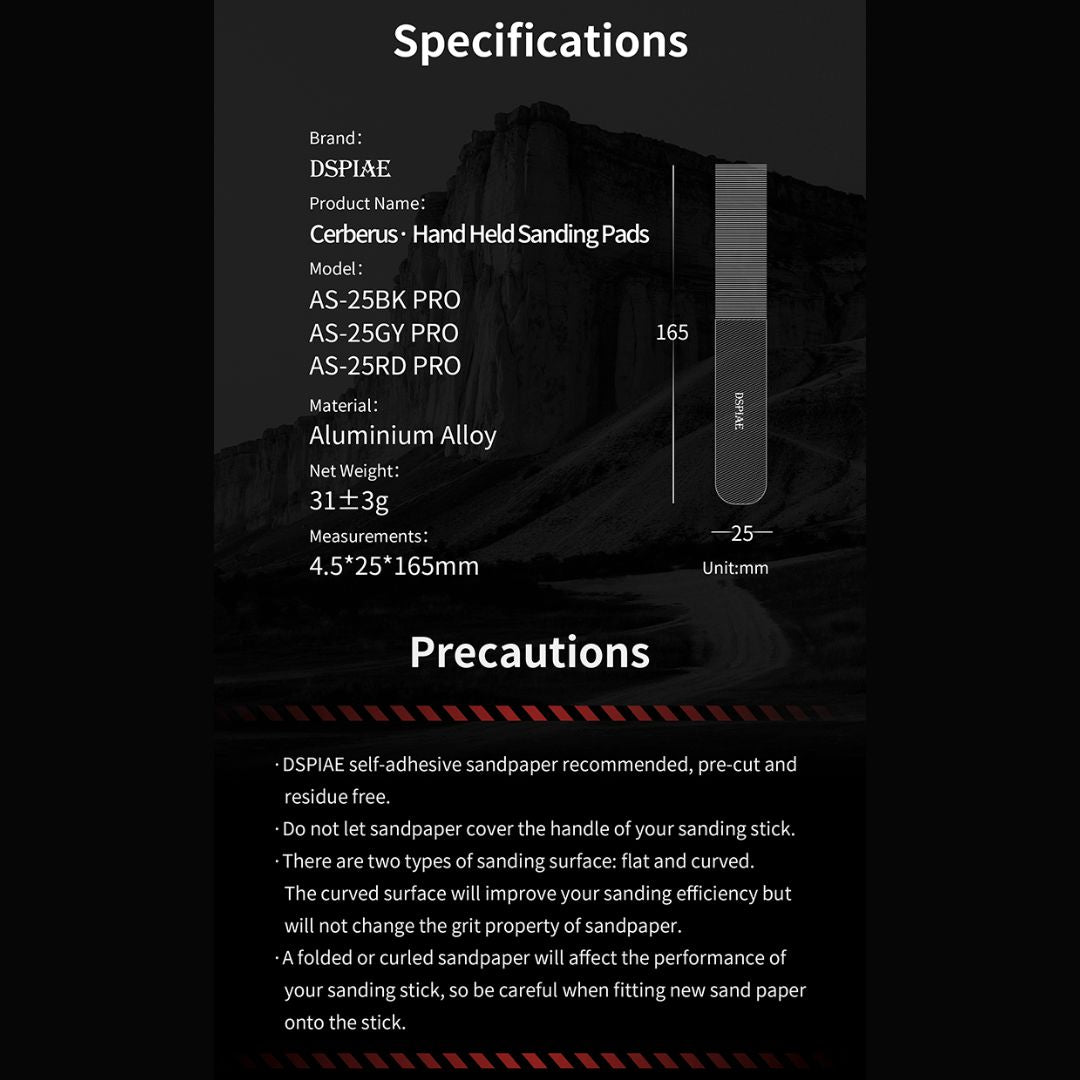 Specifications

Brand:
DSPIAE
Product Name:
Cerberus · Hand Held Sanding Pads
Model:
AS-25BK PRO
AS-25GY PRO
AS-25RD PRO
Material:
Aluminium Alloy
Net Weight:
31±3g
Measurements:
4.5*25*165mm

165

DSPIAE

25

Unit:mm

Precautions

· DSPIAE self-adhesive sandpaper recommended, pre-cut and residue free.
· Do not let sandpaper cover the handle of your sanding stick.
· There are two types of sanding surface: flat and curved. The curved surface will improve your sanding efficiency but will not change the grit property of sandpaper.
· A folded or curled sandpaper will affect the performance of your sanding stick, so be careful when fitting new sand paper onto the stick.